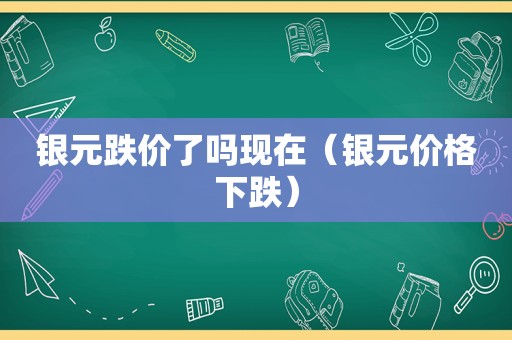 银元跌价了吗现在（银元价格下跌）